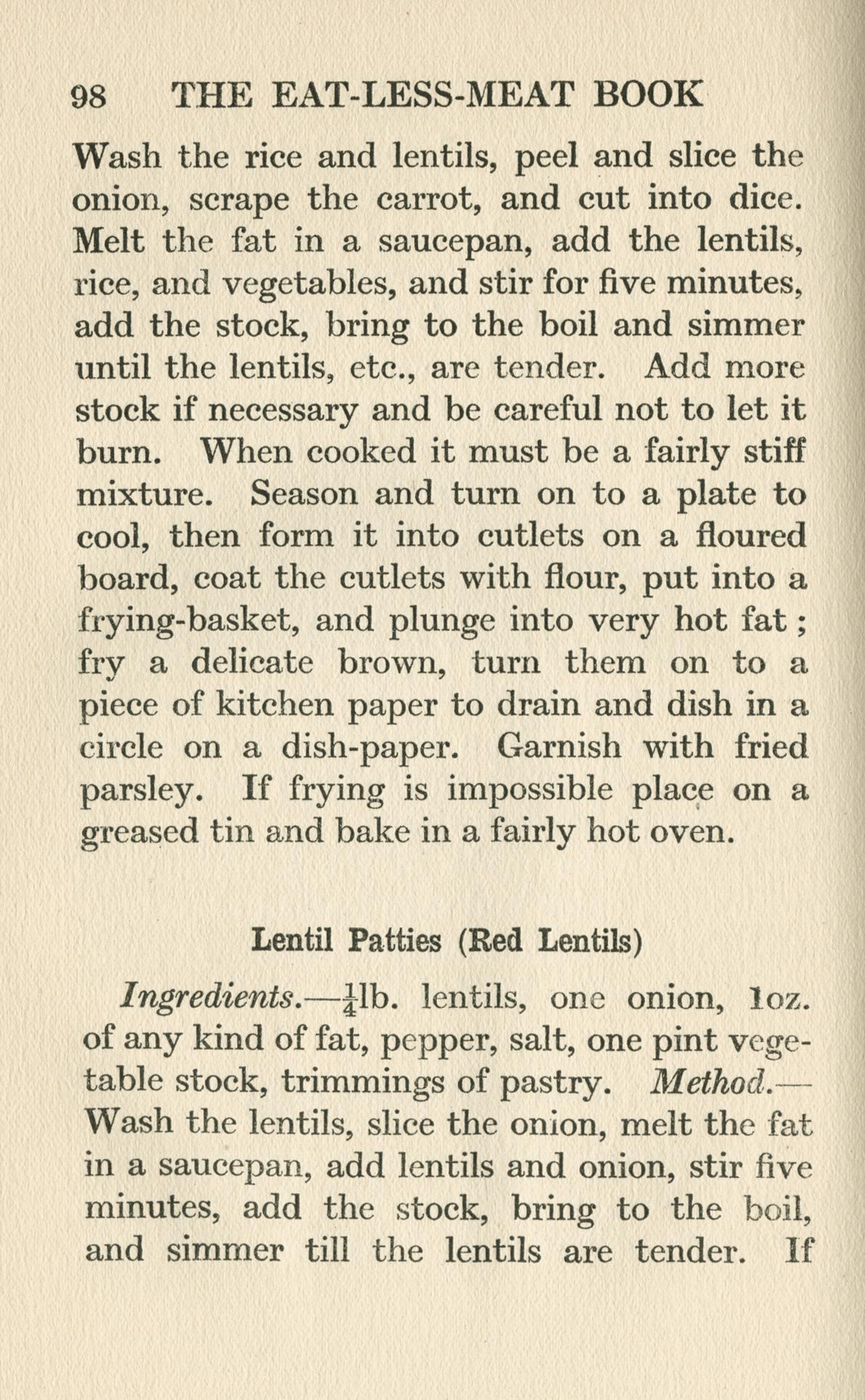 98 THE EAT-LESS-MEAT BOOK

Wash the rice and lentils, peel and slice the onion, scrape the carrot, and cut into dice. Melt the fat in a saucepan, add the lentils, rice, and vegetables, and stir for five minutes, add the stock, bring to the boil and simmer until the lentils, etc., are tender. Add more stock if necessary and be careful not to let it burn. When cooked it must be a fairly stiff mixture. Season and turn on to a plate to cool, then form it into cutlets on a floured board, coat the cutlets with flour, put into a frying-basket, and plunge into very hot fat; fry a delicate brown, turn them on to a piece of kitchen paper to drain and dish in a circle on a dish-paper. Garnish with fried parsley. If frying is impossible place on a greased tin and bake in a fairly hot oven.

Lentil Patties (Red Lentils)

Ingredients.—$\frac{1}{4}$lb. lentils, one onion, 1oz. of any kind of fat, pepper, salt, one pint vegetable stock, trimmings of pastry. Method.—Wash the lentils, slice the onion, melt the fat in a saucepan, add lentils and onion, stir five minutes, add the stock, bring to the boil, and simmer till the lentils are tender. If